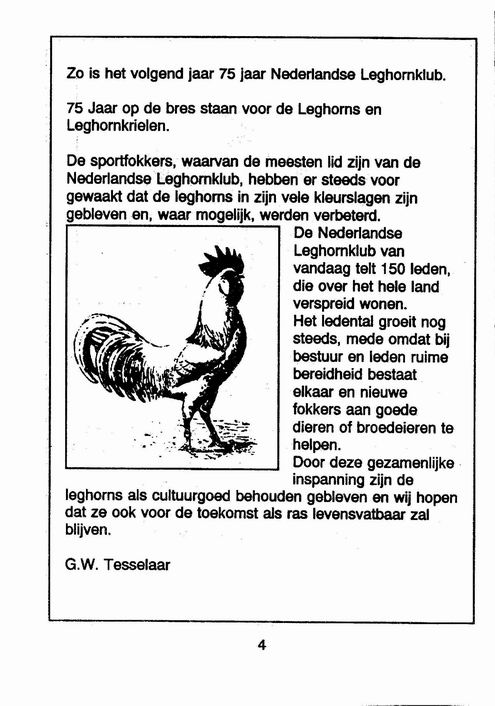 Zo is het volgend jaar 75 jaar Nederlandse Leghornklub.

75 Jaar op de bres staan voor de Leghorns en Leghornkrielen.

De sportfokkers, waarvan de meesten lid zijn van de Nederlandse Leghornklub, hebben er steeds voor gewaakt dat de leghorns in zijn vele kleurslagen zijn gebleven en, waar mogelijk, werden verbeterd.

De Nederlandse Leghornklub van vandaag telt 150 leden, die over het hele land verspreid wonen.
Het ledental groeit nog steeds, mede omdat bij bestuur en leden ruime bereidheid bestaat elkaar en nieuwe fokkers aan goede dieren of broedeieren te helpen.
Door deze gezamenlijke inspanning zijn de leghorns als cultuurgoed behouden gebleven en wij hopen dat ze ook voor de toekomst als ras levensvatbaar zal blijven.

G.W. Tesselaar

4